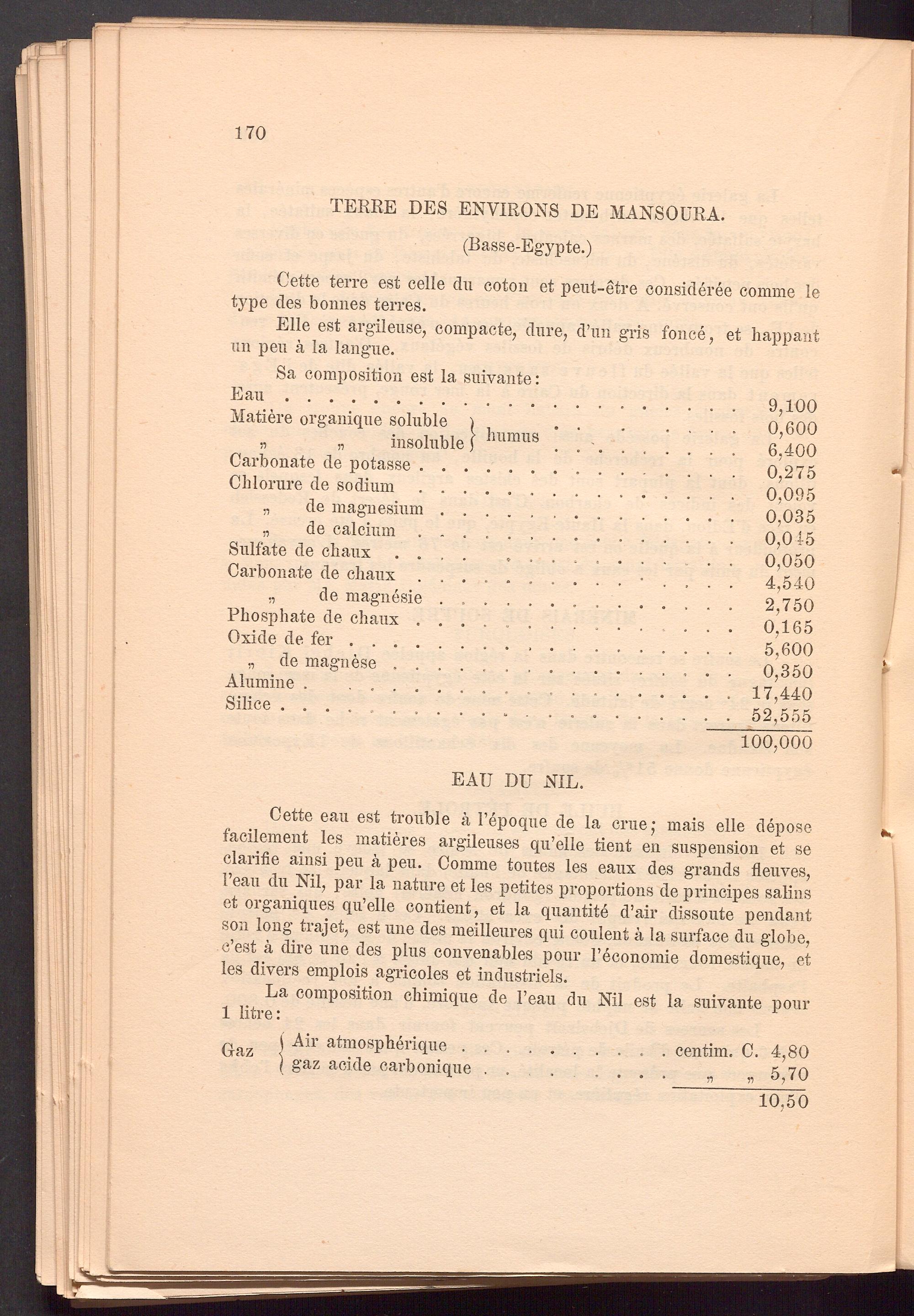 170

TERRE DES ENVIRONS DE MANSOURA.

(Basse-Egypte.)

Cette terre est celle du coton et peut-être considérée comme le type des bonnes terres.

Elle est argileuse, compacte, dure, d'un gris foncé, et happant un peu à la langue.

Sa composition est la suivante:

| | |
|---|---|
| Eau | 9,100 |
| Matière organique soluble } humus | 0,600 |
| „ „ insoluble } humus | 6,400 |
| Carbonate de potasse | 0,275 |
| Chlorure de sodium | 0,095 |
| „ de magnesium | 0,035 |
| „ de calcium | 0,045 |
| Sulfate de chaux | 0,050 |
| Carbonate de chaux | 4,540 |
| „ de magnésie | 2,750 |
| Phosphate de chaux | 0,165 |
| Oxide de fer | 5,600 |
| „ de magnèse | 0,350 |
| Alumine | 17,440 |
| Silice | 52,555 |
| | 100,000 |

EAU DU NIL.

Cette eau est trouble à l'époque de la crue; mais elle dépose facilement les matières argileuses qu'elle tient en suspension et se clarifie ainsi peu à peu. Comme toutes les eaux des grands fleuves, l'eau du Nil, par la nature et les petites proportions de principes salins et organiques qu'elle contient, et la quantité d'air dissoute pendant son long trajet, est une des meilleures qui coulent à la surface du globe, c'est à dire une des plus convenables pour l'économie domestique, et les divers emplois agricoles et industriels.

La composition chimique de l'eau du Nil est la suivante pour 1 litre:

| | | |
|---|---|---|
| Gaz { Air atmosphérique | centim. C. | 4,80 |
| Gaz { gaz acide carbonique | „ „ | 5,70 |
| | | 10,50 |